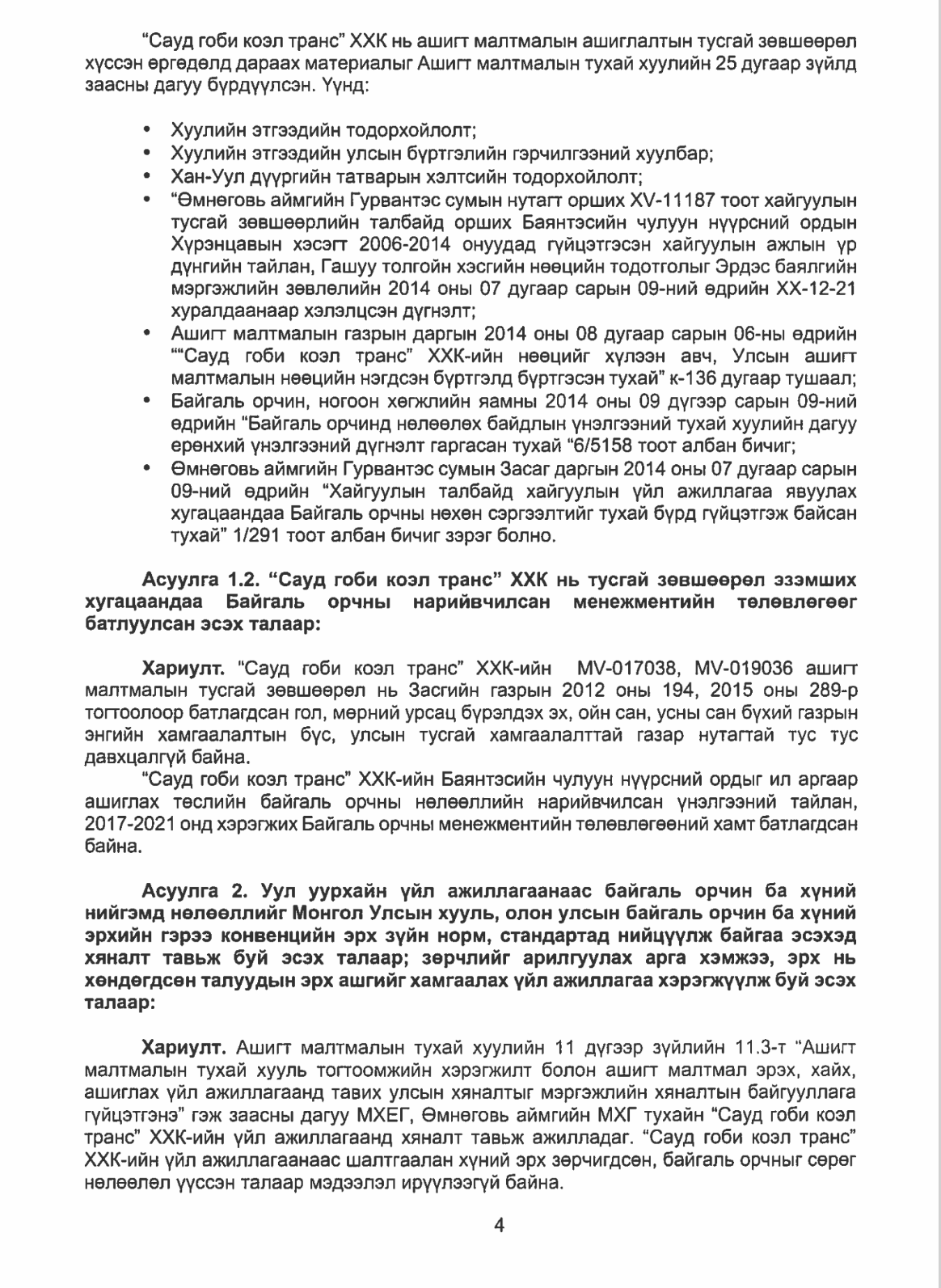 "Сауд гоби коэл транс" ХХК нь ашигт малтмалын ашиглалтын тусгай зөвшөөрөл хүссэн өргөдөлд дараах материалыг Ашигт малтмалын тухай хуулийн 25 дугаар зүйлд заасны дагуу бүрдүүлсэн. Үүнд:

• Хуулийн этгээдийн тодорхойлолт;
• Хуулийн этгээдийн улсын бүртгэлийн гэрчилгээний хуулбар;
• Хан-Уул дүүргийн татварын хэлтсийн тодорхойлолт;
• "Өмнөговь аймгийн Гурвантэс сумын нутагт орших XV-11187 тоот хайгуулын тусгай зөвшөөрлийн талбайд орших Баянтэсийн чулуун нүүрсний ордын Хүрэнцавын хэсэгт 2006-2014 онуудад гүйцэтгэсэн хайгуулын ажлын үр дүнгийн тайлан, Гашуу толгойн хэсгийн нөөцийн тодотголыг Эрдэс баялгийн мэргэжлийн зөвлөлийн 2014 оны 07 дугаар сарын 09-ний өдрийн ХХ-12-21 хуралдаанаар хэлэлцсэн дүгнэлт;
• Ашигт малтмалын газрын даргын 2014 оны 08 дугаар сарын 06-ны өдрийн ""Сауд гоби коэл транс" ХХК-ийн нөөцийг хүлээн авч, Улсын ашигт малтмалын нөөцийн нэгдсэн бүртгэлд бүртгэсэн тухай" к-136 дугаар тушаал;
• Байгаль орчин, ногоон хөгжлийн яамны 2014 оны 09 дүгээр сарын 09-ний өдрийн "Байгаль орчинд нөлөөлөх байдлын үнэлгээний тухай хуулийн дагуу ерөнхий үнэлгээний дүгнэлт гаргасан тухай "6/5158 тоот албан бичиг;
• Өмнөговь аймгийн Гурвантэс сумын Засаг даргын 2014 оны 07 дугаар сарын 09-ний өдрийн "Хайгуулын талбайд хайгуулын үйл ажиллагаа явуулах хугацаандаа Байгаль орчны нөхөн сэргээлтийг тухай бүрд гүйцэтгэж байсан тухай" 1/291 тоот албан бичиг зэрэг болно.

**Асуулга 1.2. "Сауд гоби коэл транс" ХХК нь тусгай зөвшөөрөл эзэмших хугацаандаа Байгаль орчны нарийвчилсан менежментийн төлөвлөгөөг батлуулсан эсэх талаар:**

**Хариулт.** "Сауд гоби коэл транс" ХХК-ийн MV-017038, MV-019036 ашигт малтмалын тусгай зөвшөөрөл нь Засгийн газрын 2012 оны 194, 2015 оны 289-р тогтоолоор батлагдсан гол, мөрний урсац бүрэлдэх эх, ойн сан, усны сан бүхий газрын энгийн хамгаалалтын бүс, улсын тусгай хамгаалалттай газар нутагтай тус тус давхцалгүй байна.
"Сауд гоби коэл транс" ХХК-ийн Баянтэсийн чулуун нүүрсний ордыг ил аргаар ашиглах төслийн байгаль орчны нөлөөллийн нарийвчилсан үнэлгээний тайлан, 2017-2021 онд хэрэгжих Байгаль орчны менежментийн төлөвлөгөөний хамт батлагдсан байна.

**Асуулга 2. Уул уурхайн үйл ажиллагаанаас байгаль орчин ба хүний нийгэмд нөлөөллийг Монгол Улсын хууль, олон улсын байгаль орчин ба хүний эрхийн гэрээ конвенцийн эрх зүйн норм, стандартад нийцүүлж байгаа эсэхэд хяналт тавьж буй эсэх талаар; зөрчлийг арилгуулах арга хэмжээ, эрх нь хөндөгдсөн талуудын эрх ашгийг хамгаалах үйл ажиллагаа хэрэгжүүлж буй эсэх талаар:**

**Хариулт.** Ашигт малтмалын тухай хуулийн 11 дүгээр зүйлийн 11.3-т "Ашигт малтмалын тухай хууль тогтоомжийн хэрэгжилт болон ашигт малтмал эрэх, хайх, ашиглах үйл ажиллагаанд тавих улсын хяналтыг мэргэжлийн хяналтын байгууллага гүйцэтгэнэ" гэж заасны дагуу МХЕГ, Өмнөговь аймгийн МХГ тухайн "Сауд гоби коэл транс" ХХК-ийн үйл ажиллагаанд хяналт тавьж ажилладаг. "Сауд гоби коэл транс" ХХК-ийн үйл ажиллагаанаас шалтгаалан хүний эрх зөрчигдсөн, байгаль орчныг сөрөг нөлөөлөл үүссэн талаар мэдээлэл ирүүлээгүй байна.

4